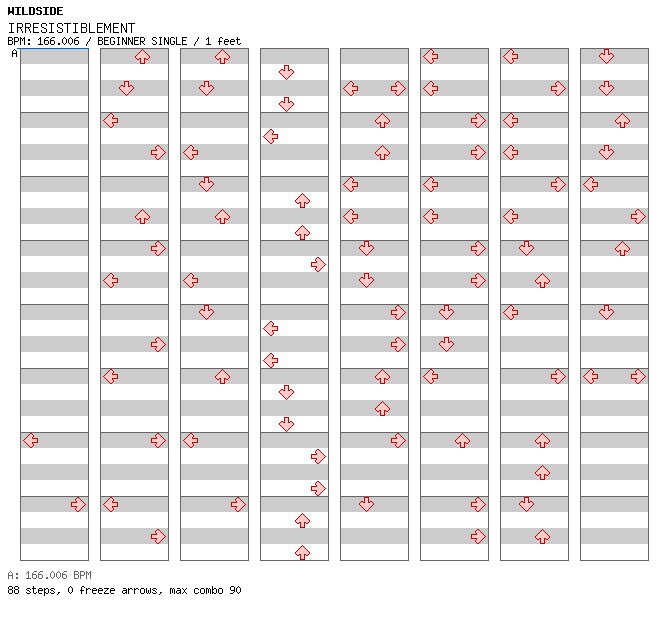 WILDSIDE
IRRESISTIBLEMENT
BPM: 166.006 / BEGINNER SINGLE / 1 feet
A

A: 166.006 BPM
88 steps, 0 freeze arrows, max combo 90